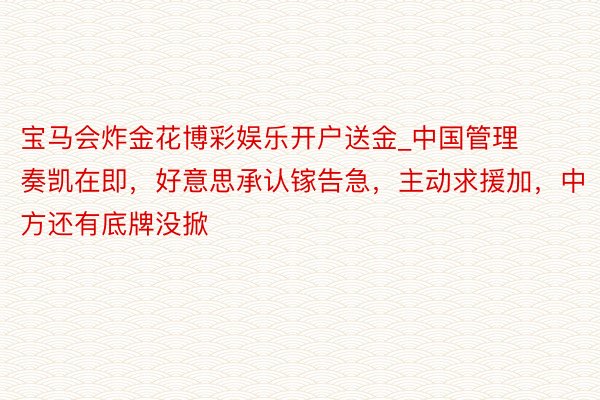 宝马会炸金花博彩娱乐开户送金_中国管理奏凯在即，好意思承认镓告急，主动求援加，中方还有底牌没掀